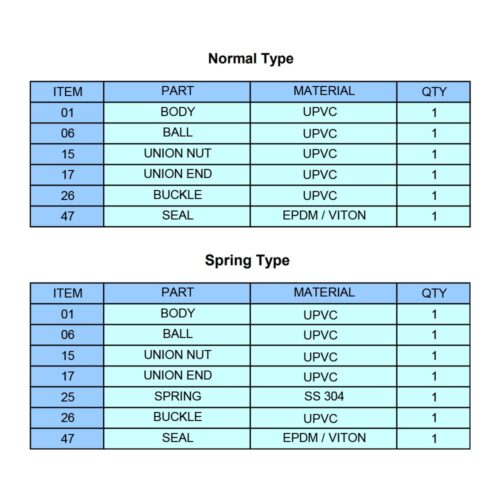 Normal Type

| ITEM | PART | MATERIAL | QTY |
|---|---|---|---|
| 01 | BODY | UPVC | 1 |
| 06 | BALL | UPVC | 1 |
| 15 | UNION NUT | UPVC | 1 |
| 17 | UNION END | UPVC | 1 |
| 26 | BUCKLE | UPVC | 1 |
| 47 | SEAL | EPDM / VITON | 1 |

Spring Type

| ITEM | PART | MATERIAL | QTY |
|---|---|---|---|
| 01 | BODY | UPVC | 1 |
| 06 | BALL | UPVC | 1 |
| 15 | UNION NUT | UPVC | 1 |
| 17 | UNION END | UPVC | 1 |
| 25 | SPRING | SS 304 | 1 |
| 26 | BUCKLE | UPVC | 1 |
| 47 | SEAL | EPDM / VITON | 1 |